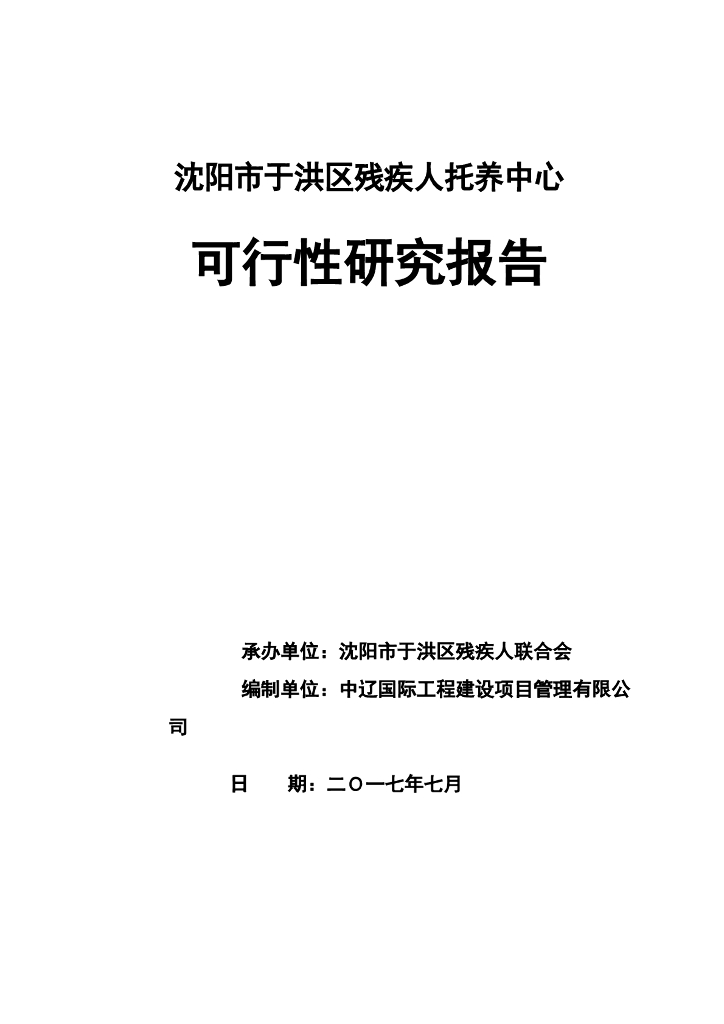 沈阳市于洪区残疾人托养中心

可行性研究报告

承办单位：沈阳市于洪区残疾人联合会

编制单位：中辽国际工程建设项目管理有限公司

日　　期：二〇一七年七月